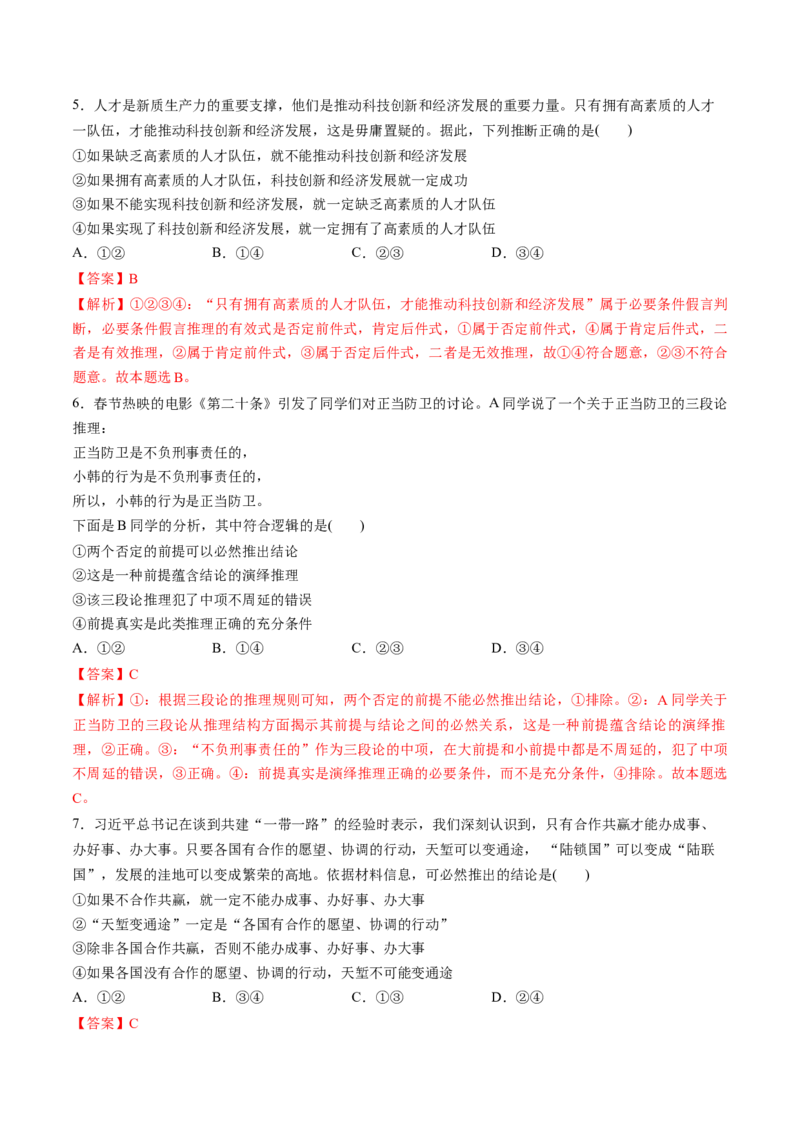 5．人才是新质生产力的重要支撑，他们是推动科技创新和经济发展的重要力量。只有拥有高素质的人才一队伍，才能推动科技创新和经济发展，这是毋庸置疑的。据此，下列推断正确的是(　　)

①如果缺乏高素质的人才队伍，就不能推动科技创新和经济发展

②如果拥有高素质的人才队伍，科技创新和经济发展就一定成功

③如果不能实现科技创新和经济发展，就一定缺乏高素质的人才队伍

④如果实现了科技创新和经济发展，就一定拥有了高素质的人才队伍

A．①②　　B．①④　　C．②③　　D．③④

【答案】B

【解析】①②③④：“只有拥有高素质的人才队伍，才能推动科技创新和经济发展”属于必要条件假言判断，必要条件假言推理的有效式是否定前件式，肯定后件式，①属于否定前件式，④属于肯定后件式，二者是有效推理，②属于肯定前件式，③属于否定后件式，二者是无效推理，故①④符合题意，②③不符合题意。故本题选B。

6．春节热映的电影《第二十条》引发了同学们对正当防卫的讨论。A同学说了一个关于正当防卫的三段论推理：

正当防卫是不负刑事责任的，

小韩的行为是不负刑事责任的，

所以，小韩的行为是正当防卫。

下面是B同学的分析，其中符合逻辑的是(　　)

①两个否定的前提可以必然推出结论

②这是一种前提蕴含结论的演绎推理

③该三段论推理犯了中项不周延的错误

④前提真实是此类推理正确的充分条件

A．①②　　B．①④　　C．②③　　D．③④

【答案】C

【解析】①：根据三段论的推理规则可知，两个否定的前提不能必然推出结论，①排除。②：A同学关于正当防卫的三段论从推理结构方面揭示其前提与结论之间的必然关系，这是一种前提蕴含结论的演绎推理，②正确。③：“不负刑事责任的”作为三段论的中项，在大前提和小前提中都是不周延的，犯了中项不周延的错误，③正确。④：前提真实是演绎推理正确的必要条件，而不是充分条件，④排除。故本题选C。

7．习近平总书记在谈到共建“一带一路”的经验时表示，我们深刻认识到，只有合作共赢才能办成事、办好事、办大事。只要各国有合作的愿望、协调的行动，天堑可以变通途，“陆锁国”可以变成“陆联国”，发展的洼地可以变成繁荣的高地。依据材料信息，可必然推出的结论是(　　)

①如果不合作共赢，就一定不能办成事、办好事、办大事

②“天堑变通途”一定是“各国有合作的愿望、协调的行动”

③除非各国合作共赢，否则不能办成事、办好事、办大事

④如果各国没有合作的愿望、协调的行动，天堑不可能变通途

A．①②　　B．③④　　C．①③　　D．②④

【答案】C